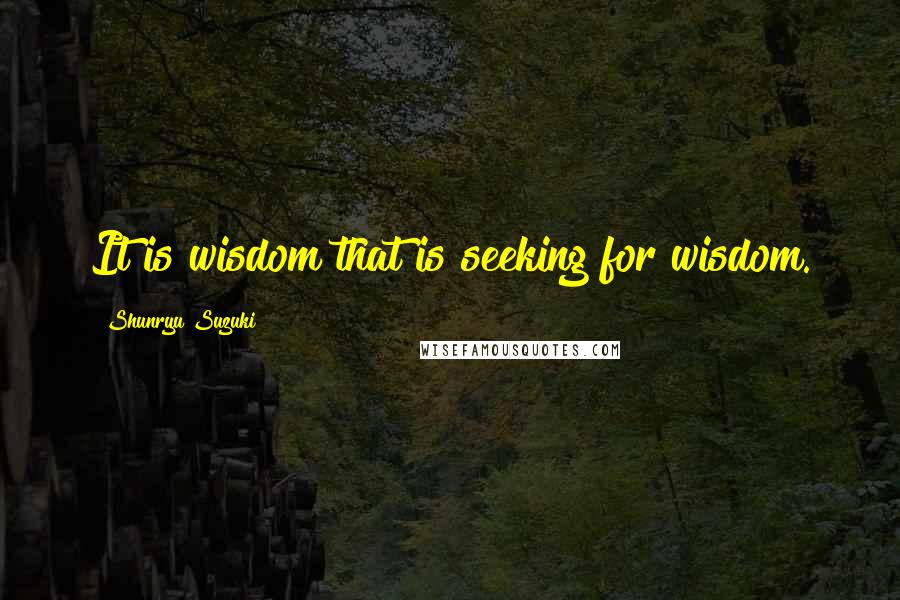 It is wisdom that is seeking for wisdom.

Shunryu Suzuki

WISEFAMOUSQUOTES.COM